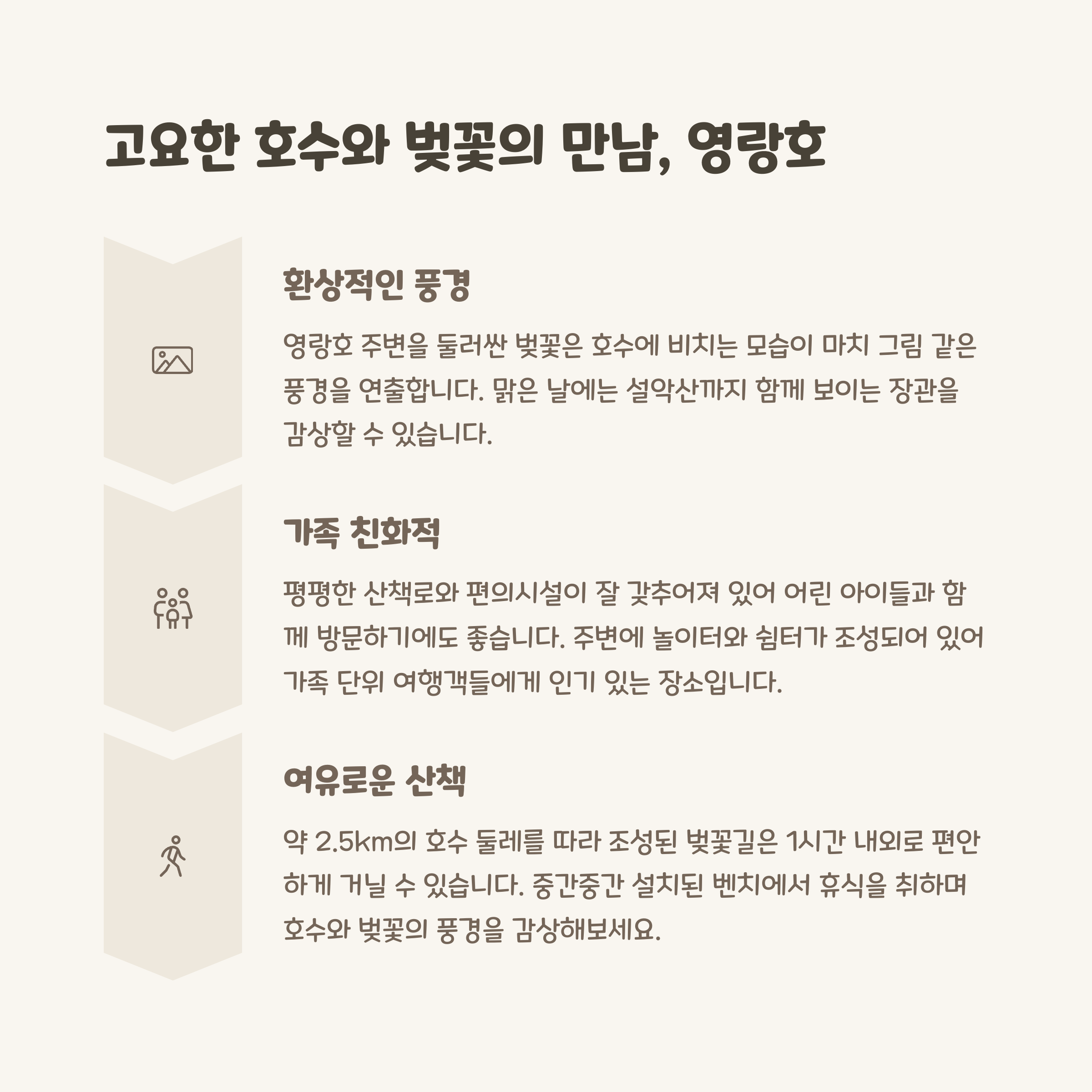 고요한 호수와 벚꽃의 만남, 영랑호

환상적인 풍경

영랑호 주변을 둘러싼 벚꽃은 호수에 비치는 모습이 마치 그림 같은 풍경을 연출합니다. 맑은 날에는 설악산까지 함께 보이는 장관을 감상할 수 있습니다.

가족 친화적

평평한 산책로와 편의시설이 잘 갖추어져 있어 어린 아이들과 함께 방문하기에도 좋습니다. 주변에 놀이터와 쉼터가 조성되어 있어 가족 단위 여행객들에게 인기 있는 장소입니다.

여유로운 산책

약 2.5km의 호수 둘레를 따라 조성된 벚꽃길은 1시간 내외로 편안하게 거닐 수 있습니다. 중간중간 설치된 벤치에서 휴식을 취하며 호수와 벚꽃의 풍경을 감상해보세요.